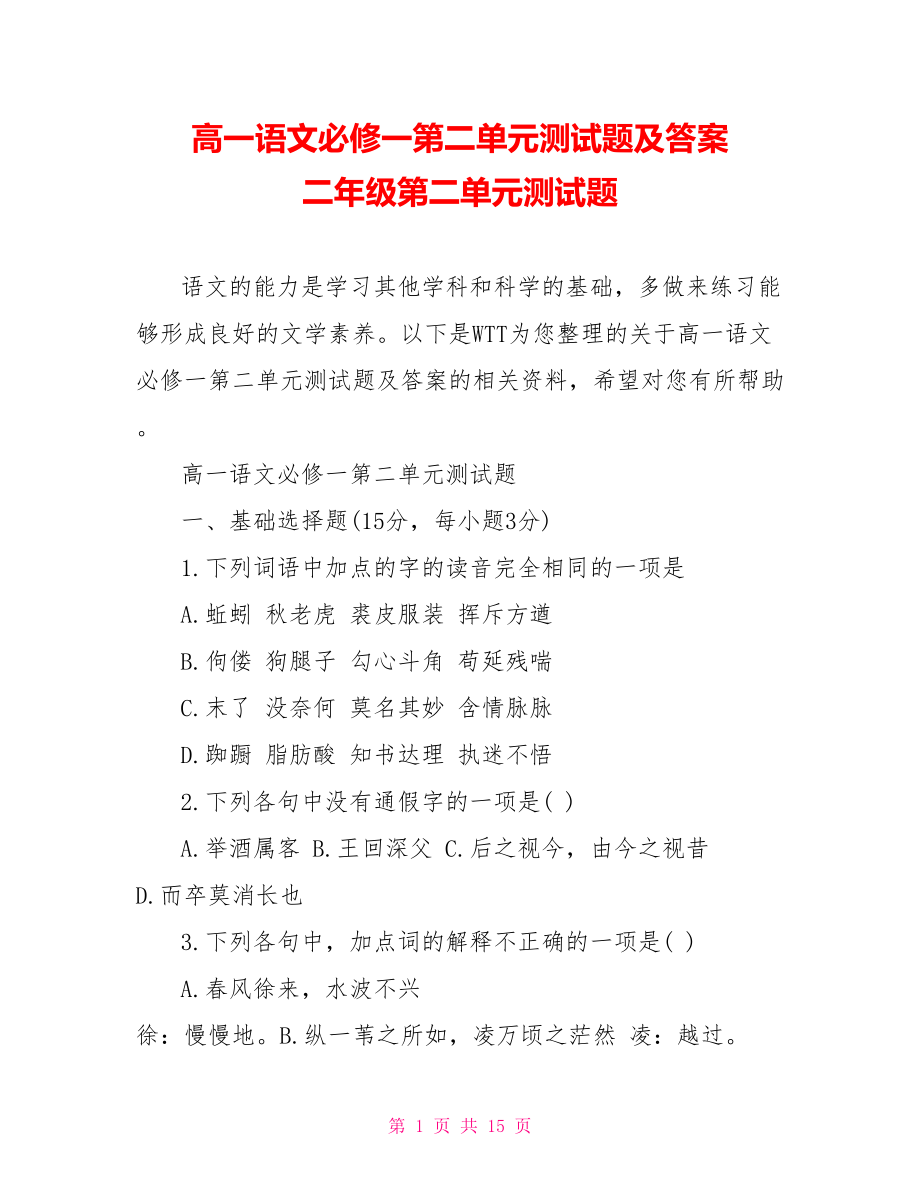 高一语文必修一第二单元测试题及答案
二年级第二单元测试题

语文的能力是学习其他学科和科学的基础，多做来练习能够形成良好的文学素养。以下是WTT为您整理的关于高一语文必修一第二单元测试题及答案的相关资料，希望对您有所帮助。

高一语文必修一第二单元测试题

一、基础选择题(15分，每小题3分)

1.下列词语中加点的字的读音完全相同的一项是

A.蚯蚓 秋老虎 裘皮服装 挥斥方遒

B.佝偻 狗腿子 勾心斗角 苟延残喘

C.末了 没奈何 莫名其妙 含情脉脉

D.踟蹰 脂肪酸 知书达理 执迷不悟

2.下列各句中没有通假字的一项是( )

A.举酒属客 B.王回深父 C.后之视今，由今之视昔 D.而卒莫消长也

3.下列各句中，加点词的解释不正确的一项是( )

A.春风徐来，水波不兴

徐：慢慢地。B.纵一苇之所如，凌万顷之茫然 凌：越过。

第 1 页 共 15 页